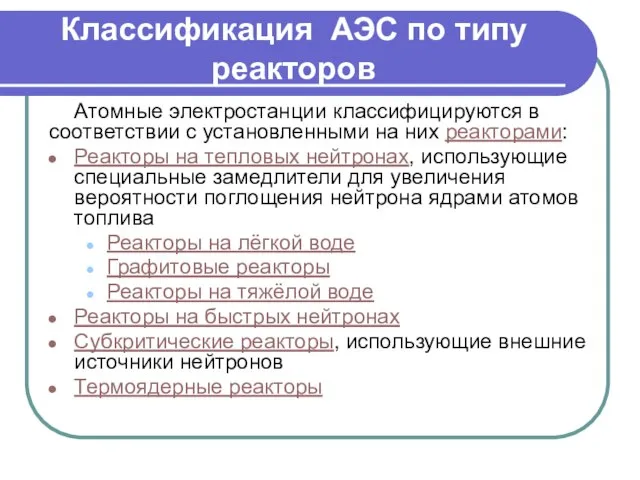 Классификация АЭС по типу реакторов

Атомные электростанции классифицируются в соответствии с установленными на них реакторами:

- Реакторы на тепловых нейтронах, использующие специальные замедлители для увеличения вероятности поглощения нейтрона ядрами атомов топлива
  - Реакторы на лёгкой воде
  - Графитовые реакторы
  - Реакторы на тяжёлой воде
- Реакторы на быстрых нейтронах
- Субкритические реакторы, использующие внешние источники нейтронов
- Термоядерные реакторы